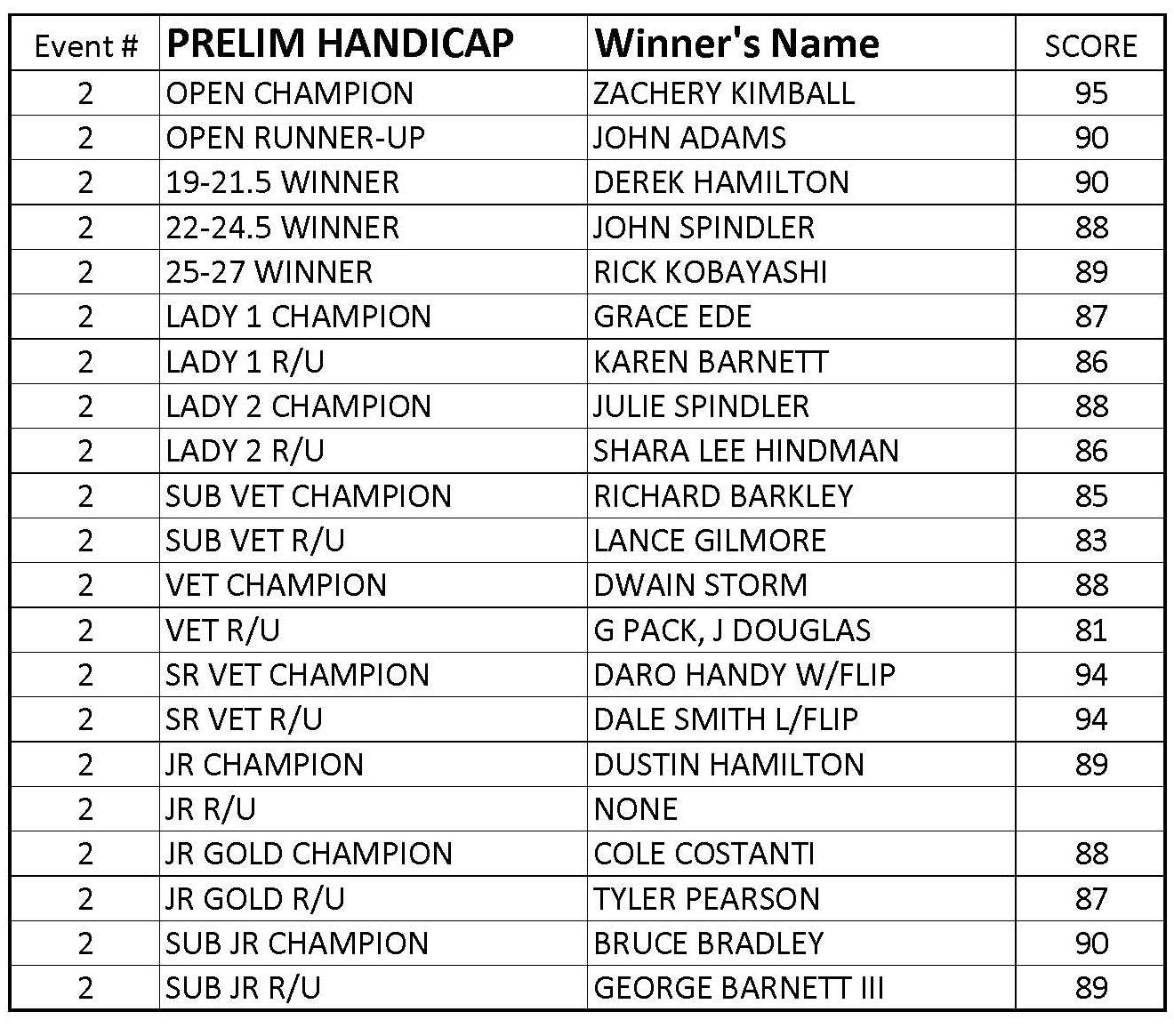 | Event # | PRELIM HANDICAP | Winner's Name | SCORE |
|---|---|---|---|
| 2 | OPEN CHAMPION | ZACHERY KIMBALL | 95 |
| 2 | OPEN RUNNER-UP | JOHN ADAMS | 90 |
| 2 | 19-21.5 WINNER | DEREK HAMILTON | 90 |
| 2 | 22-24.5 WINNER | JOHN SPINDLER | 88 |
| 2 | 25-27 WINNER | RICK KOBAYASHI | 89 |
| 2 | LADY 1 CHAMPION | GRACE EDE | 87 |
| 2 | LADY 1 R/U | KAREN BARNETT | 86 |
| 2 | LADY 2 CHAMPION | JULIE SPINDLER | 88 |
| 2 | LADY 2 R/U | SHARA LEE HINDMAN | 86 |
| 2 | SUB VET CHAMPION | RICHARD BARKLEY | 85 |
| 2 | SUB VET R/U | LANCE GILMORE | 83 |
| 2 | VET CHAMPION | DWAIN STORM | 88 |
| 2 | VET R/U | G PACK, J DOUGLAS | 81 |
| 2 | SR VET CHAMPION | DARO HANDY W/FLIP | 94 |
| 2 | SR VET R/U | DALE SMITH L/FLIP | 94 |
| 2 | JR CHAMPION | DUSTIN HAMILTON | 89 |
| 2 | JR R/U | NONE | |
| 2 | JR GOLD CHAMPION | COLE COSTANTI | 88 |
| 2 | JR GOLD R/U | TYLER PEARSON | 87 |
| 2 | SUB JR CHAMPION | BRUCE BRADLEY | 90 |
| 2 | SUB JR R/U | GEORGE BARNETT III | 89 |